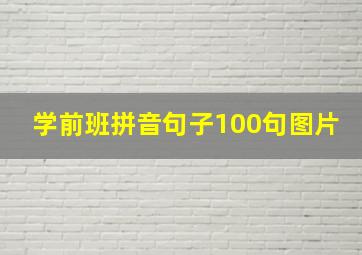 学前班拼音句子100句图片